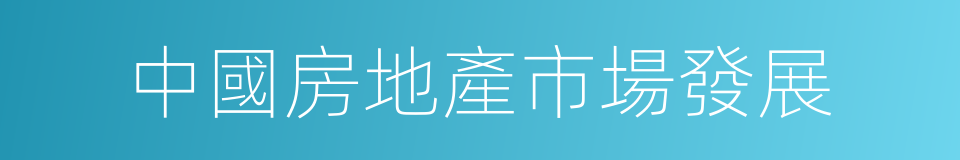 中國房地產市場發展